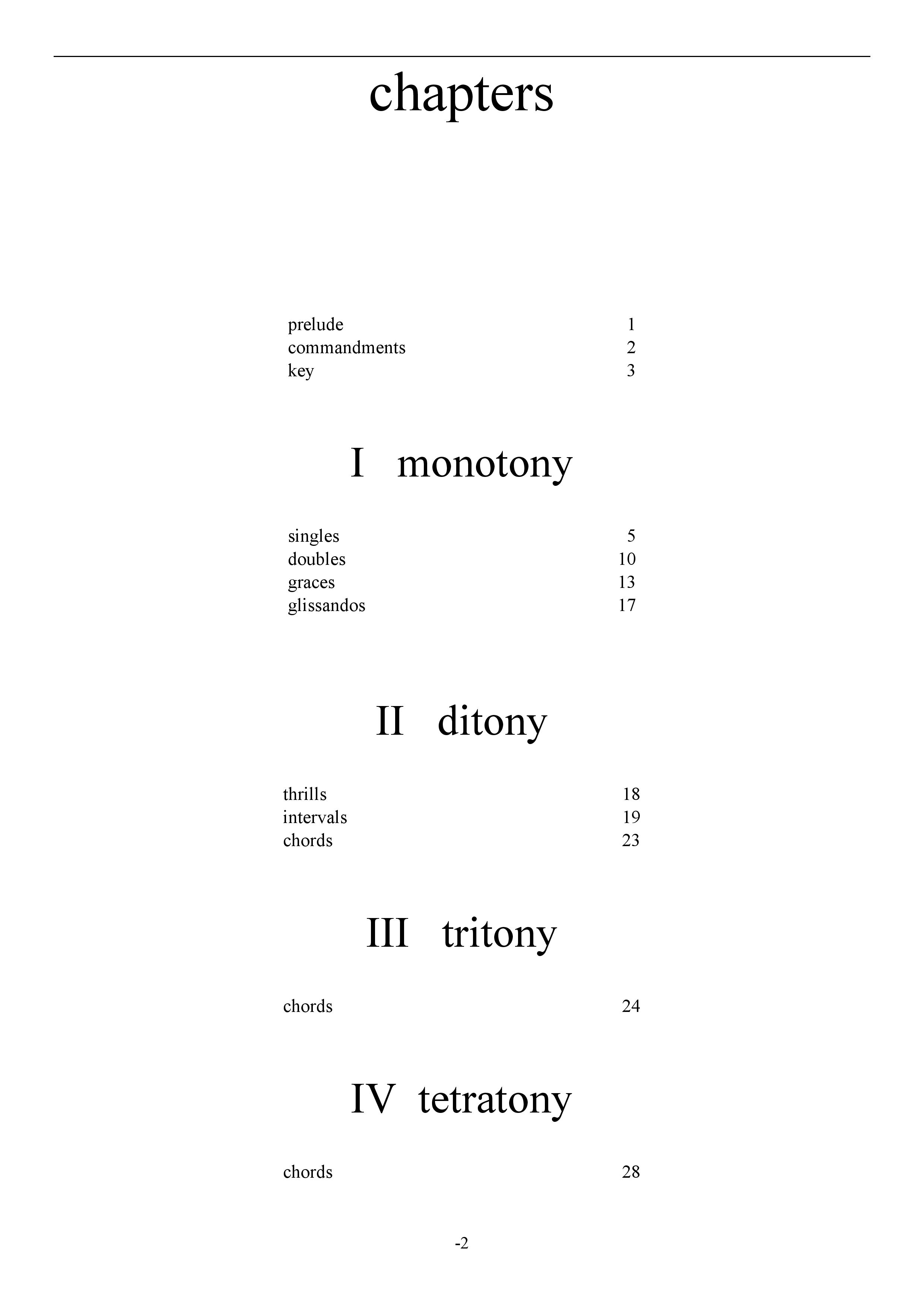 chapters

prelude 1
commandments 2
key 3

I monotony

singles 5
doubles 10
graces 13
glissandos 17

II ditony

thrills 18
intervals 19
chords 23

III tritony

chords 24

IV tetratony

chords 28

-2